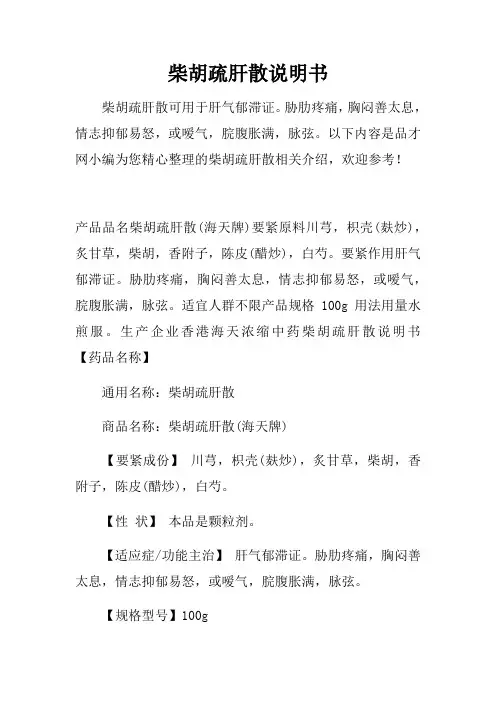 柴胡疏肝散说明书

柴胡疏肝散可用于肝气郁滞证。胁肋疼痛，胸闷善太息，情志抑郁易怒，或嗳气，脘腹胀满，脉弦。以下内容是品才网小编为您精心整理的柴胡疏肝散相关介绍，欢迎参考！

产品品名柴胡疏肝散(海天牌)要紧原料川芎，枳壳(麸炒)，炙甘草，柴胡，香附子，陈皮(醋炒)，白芍。要紧作用肝气郁滞证。胁肋疼痛，胸闷善太息，情志抑郁易怒，或嗳气，脘腹胀满，脉弦。适宜人群不限产品规格 100g 用法用量水煎服。生产企业香港海天浓缩中药柴胡疏肝散说明书【药品名称】

通用名称：柴胡疏肝散

商品名称：柴胡疏肝散(海天牌)

【要紧成份】 川芎，枳壳(麸炒)，炙甘草，柴胡，香附子，陈皮(醋炒)，白芍。

【性 状】 本品是颗粒剂。

【适应症/功能主治】 肝气郁滞证。胁肋疼痛，胸闷善太息，情志抑郁易怒，或嗳气，脘腹胀满，脉弦。

【规格型号】100g